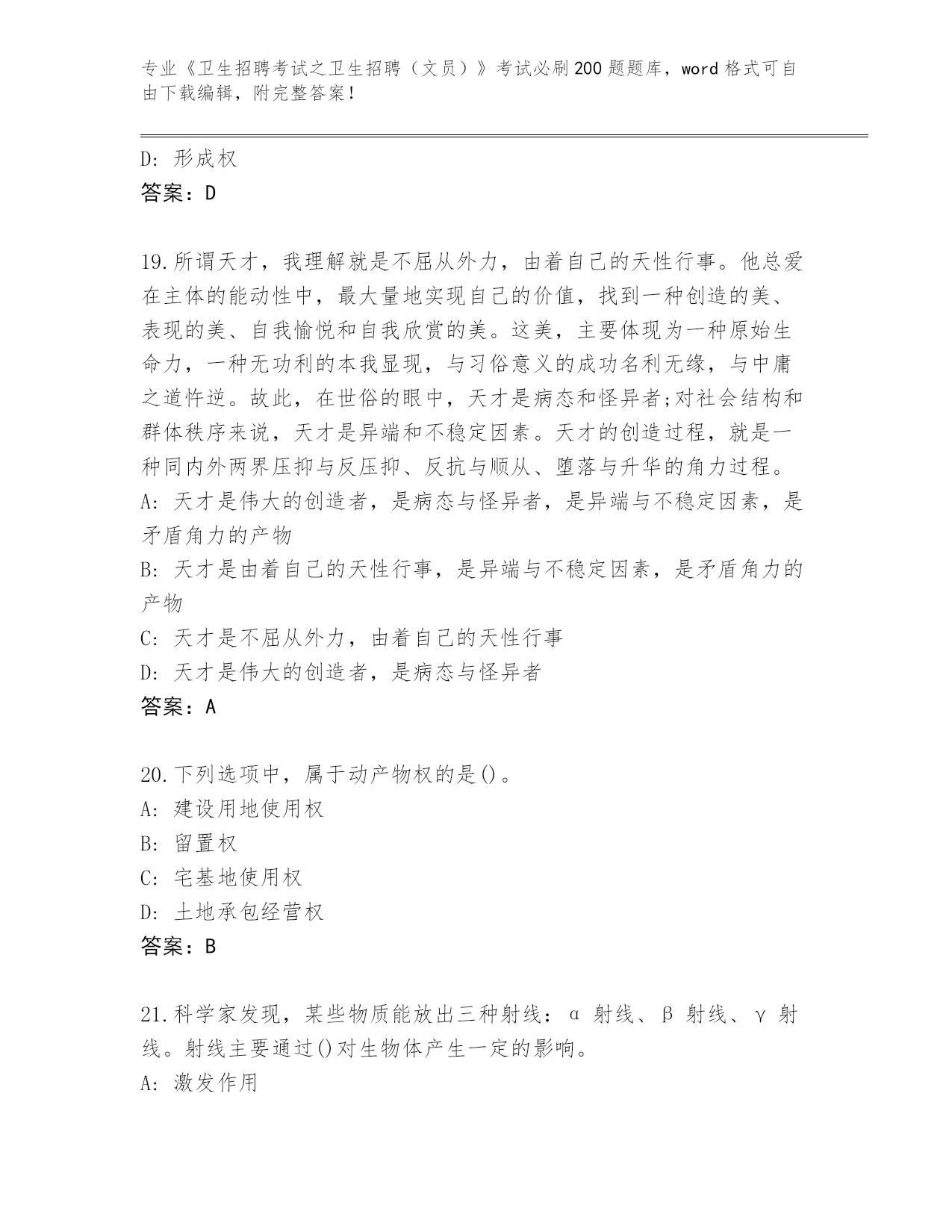 专业《卫生招聘考试之卫生招聘（文员）》考试必刷200题题库，word格式可自由下载编辑，附完整答案！

D: 形成权
答案：D

19.所谓天才，我理解就是不屈从外力，由着自己的天性行事。他总爱在主体的能动性中，最大量地实现自己的价值，找到一种创造的美、表现的美、自我愉悦和自我欣赏的美。这美，主要体现为一种原始生命力，一种无功利的本我显现，与习俗意义的成功名利无缘，与中庸之道忤逆。故此，在世俗的眼中，天才是病态和怪异者;对社会结构和群体秩序来说，天才是异端和不稳定因素。天才的创造过程，就是一种同内外两界压抑与反压抑、反抗与顺从、堕落与升华的角力过程。
A: 天才是伟大的创造者，是病态与怪异者，是异端与不稳定因素，是矛盾角力的产物
B: 天才是由着自己的天性行事，是异端与不稳定因素，是矛盾角力的产物
C: 天才是不屈从外力，由着自己的天性行事
D: 天才是伟大的创造者，是病态与怪异者
答案：A

20.下列选项中，属于动产物权的是()。
A: 建设用地使用权
B: 留置权
C: 宅基地使用权
D: 土地承包经营权
答案：B

21.科学家发现，某些物质能放出三种射线：α 射线、β 射线、γ 射线。射线主要通过()对生物体产生一定的影响。
A: 激发作用